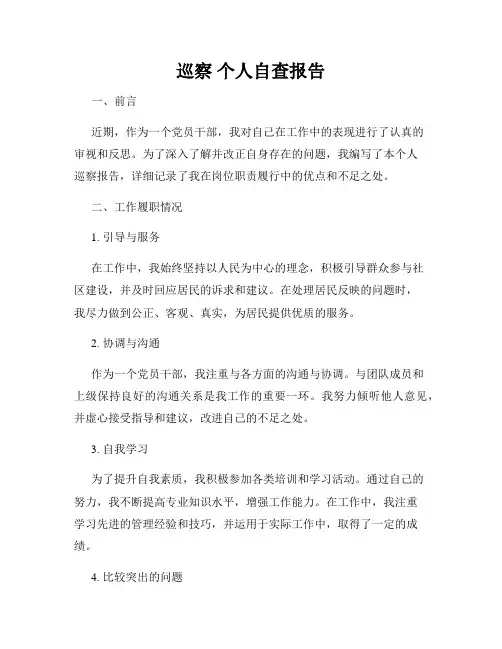 巡察 个人自查报告

一、前言

近期，作为一个党员干部，我对自己在工作中的表现进行了认真的审视和反思。为了深入了解并改正自身存在的问题，我编写了本个人巡察报告，详细记录了我在岗位职责履行中的优点和不足之处。

二、工作履职情况

1. 引导与服务

在工作中，我始终坚持以人民为中心的理念，积极引导群众参与社区建设，并及时回应居民的诉求和建议。在处理居民反映的问题时，我尽力做到公正、客观、真实，为居民提供优质的服务。

2. 协调与沟通

作为一个党员干部，我注重与各方面的沟通与协调。与团队成员和上级保持良好的沟通关系是我工作的重要一环。我努力倾听他人意见，并虚心接受指导和建议，改进自己的不足之处。

3. 自我学习

为了提升自我素质，我积极参加各类培训和学习活动。通过自己的努力，我不断提高专业知识水平，增强工作能力。在工作中，我注重学习先进的管理经验和技巧，并运用于实际工作中，取得了一定的成绩。

4. 比较突出的问题